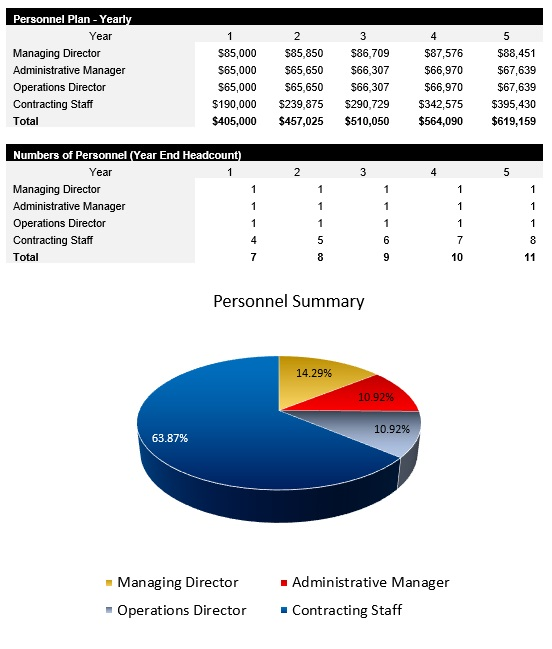 Personnel Plan - Yearly

| Year | 1 | 2 | 3 | 4 | 5 |
|---|---|---|---|---|---|
| Managing Director | \$85,000 | \$85,850 | \$86,709 | \$87,576 | \$88,451 |
| Administrative Manager | \$65,000 | \$65,650 | \$66,307 | \$66,970 | \$67,639 |
| Operations Director | \$65,000 | \$65,650 | \$66,307 | \$66,970 | \$67,639 |
| Contracting Staff | \$190,000 | \$239,875 | \$290,729 | \$342,575 | \$395,430 |
| **Total** | **\$405,000** | **\$457,025** | **\$510,050** | **\$564,090** | **\$619,159** |

Numbers of Personnel (Year End Headcount)

| Year | 1 | 2 | 3 | 4 | 5 |
|---|---|---|---|---|---|
| Managing Director | 1 | 1 | 1 | 1 | 1 |
| Administrative Manager | 1 | 1 | 1 | 1 | 1 |
| Operations Director | 1 | 1 | 1 | 1 | 1 |
| Contracting Staff | 4 | 5 | 6 | 7 | 8 |
| **Total** | **7** | **8** | **9** | **10** | **11** |

Personnel Summary

14.29%
10.92%
10.92%
63.87%

Managing Director
Administrative Manager
Operations Director
Contracting Staff